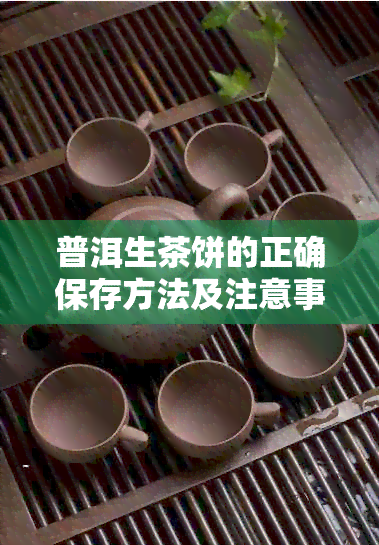 普洱生茶饼的正确保存方法及注意事